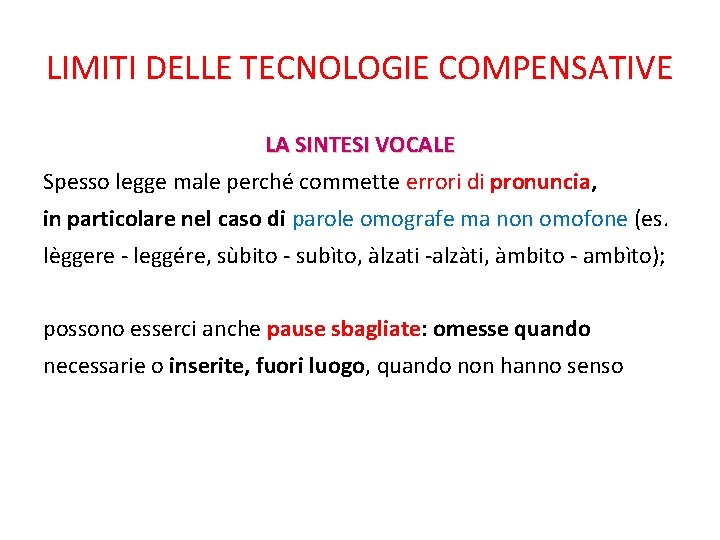 LIMITI DELLE TECNOLOGIE COMPENSATIVE

LA SINTESI VOCALE

Spesso legge male perché commette errori di pronuncia, in particolare nel caso di parole omografe ma non omofone (es. lèggere - leggére, sùbito - subìto, àlzati -alzàti, àmbito - ambìto);

possono esserci anche pause sbagliate: omesse quando necessarie o inserite, fuori luogo, quando non hanno senso